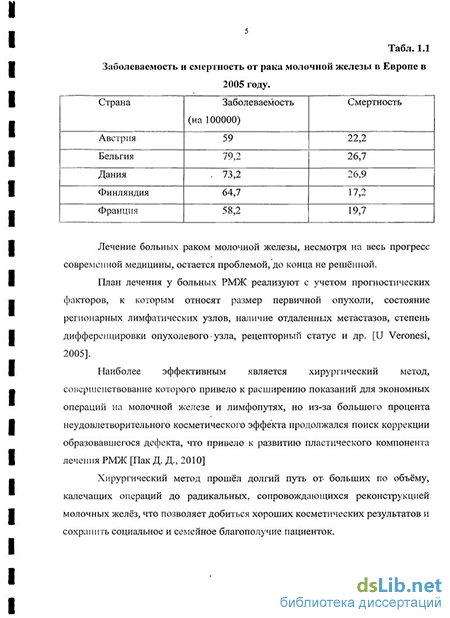 5

Табл. 1.1

Заболеваемость и смертность от рака молочной железы в Европе в 2005 году.

| Страна | Заболеваемость (на 100000) | Смертность |
|---|---|---|
| Австрия | 59 | 22,2 |
| Бельгия | 79,2 | 26,7 |
| Дания | 73,2 | 26,9 |
| Финляндия | 64,7 | 17,2 |
| Франция | 58,2 | 19,7 |

Лечение больных раком молочной железы, несмотря на весь прогресс современной медицины, остается проблемой, до конца не решённой.

План лечения у больных РМЖ реализуют с учетом прогностических факторов, к которым относят размер первичной опухоли, состояние регионарных лимфатических узлов, наличие отдаленных метастазов, степень дифференцировки опухолевого узла, рецепторный статус и др. [U Veronesi, 2005].

Наиболее эффективным является хирургический метод, совершенствование которого привело к расширению показаний для экономных операций на молочной железе и лимфопутях, но из-за большого процента неудовлетворительного косметического эффекта продолжался поиск коррекции образовавшегося дефекта, что привело к развитию пластического компонента лечения РМЖ [Пак Д. Д., 2010]

Хирургический метод прошёл долгий путь от больших по объёму, калечащих операций до радикальных, сопровождающихся реконструкцией молочных желёз, что позволяет добиться хороших косметических результатов и сохранить социальное и семейное благополучие пациенток.

dsLib.net
библиотека диссертаций